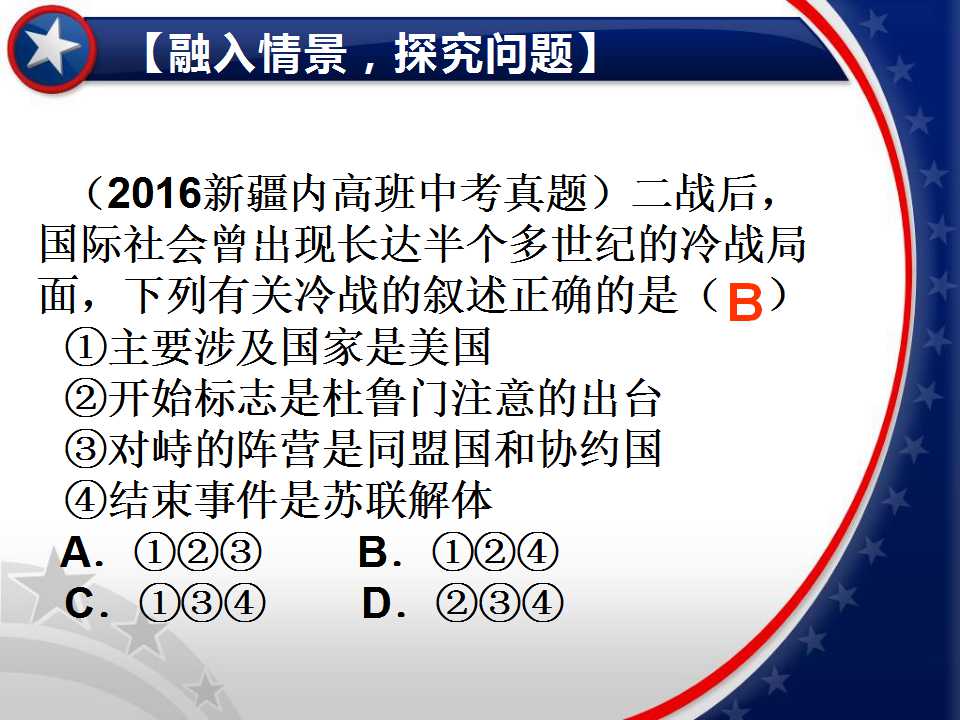 【融入情景，探究问题】

（2016新疆内高班中考真题）二战后，国际社会曾出现长达半个多世纪的冷战局面，下列有关冷战的叙述正确的是（B）

①主要涉及国家是美国
②开始标志是杜鲁门注意的出台
③对峙的阵营是同盟国和协约国
④结束事件是苏联解体

A.①②③  B.①②④
C.①③④  D.②③④